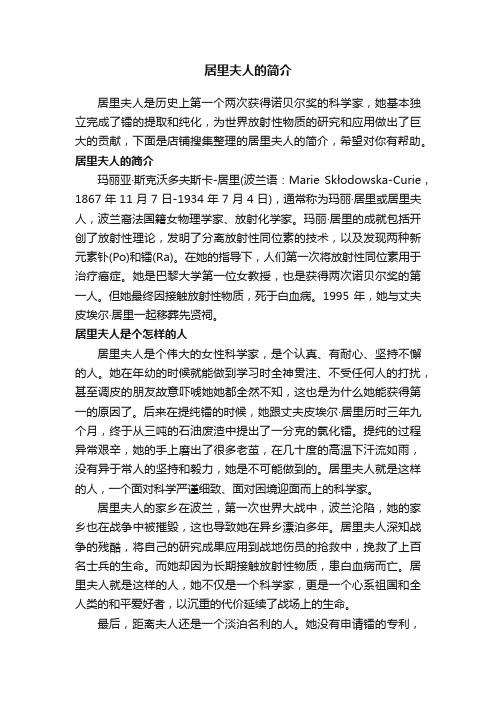 居里夫人的简介

居里夫人是历史上第一个两次获得诺贝尔奖的科学家，她基本独立完成了镭的提取和纯化，为世界放射性物质的研究和应用做出了巨大的贡献，下面是店铺搜集整理的居里夫人的简介，希望对你有帮助。

居里夫人的简介

玛丽亚·斯克沃多夫斯卡-居里(波兰语：Marie Skłodowska-Curie，1867 年 11 月 7 日-1934 年 7 月 4 日)，通常称为玛丽·居里或居里夫人，波兰裔法国籍女物理学家、放射化学家。玛丽·居里的成就包括开创了放射性理论，发明了分离放射性同位素的技术，以及发现两种新元素钋(Po)和镭(Ra)。在她的指导下，人们第一次将放射性同位素用于治疗癌症。她是巴黎大学第一位女教授，也是获得两次诺贝尔奖的第一人。但她最终因接触放射性物质，死于白血病。1995 年，她与丈夫皮埃尔·居里一起移葬先贤祠。

居里夫人是个怎样的人

居里夫人是个伟大的女性科学家，是个认真、有耐心、坚持不懈的人。她在年幼的时候就能做到学习时全神贯注、不受任何人的打扰，甚至调皮的朋友故意吓唬她她都全然不知，这也是为什么她能获得第一的原因了。后来在提纯镭的时候，她跟丈夫皮埃尔·居里历时三年九个月，终于从三吨的石油废渣中提出了一分克的氯化镭。提纯的过程异常艰辛，她的手上磨出了很多老茧，在几十度的高温下汗流如雨，没有异于常人的坚持和毅力，她是不可能做到的。居里夫人就是这样的人，一个面对科学严谨细致、面对困境迎面而上的科学家。

居里夫人的家乡在波兰，第一次世界大战中，波兰沦陷，她的家乡也在战争中被摧毁，这也导致她在异乡漂泊多年。居里夫人深知战争的残酷，将自己的研究成果应用到战地伤员的抢救中，挽救了上百名士兵的生命。而她却因为长期接触放射性物质，患白血病而亡。居里夫人就是这样的人，她不仅是一个科学家，更是一个心系祖国和全人类的和平爱好者，以沉重的代价延续了战场上的生命。

最后，距离夫人还是一个淡泊名利的人。她没有申请镭的专利，